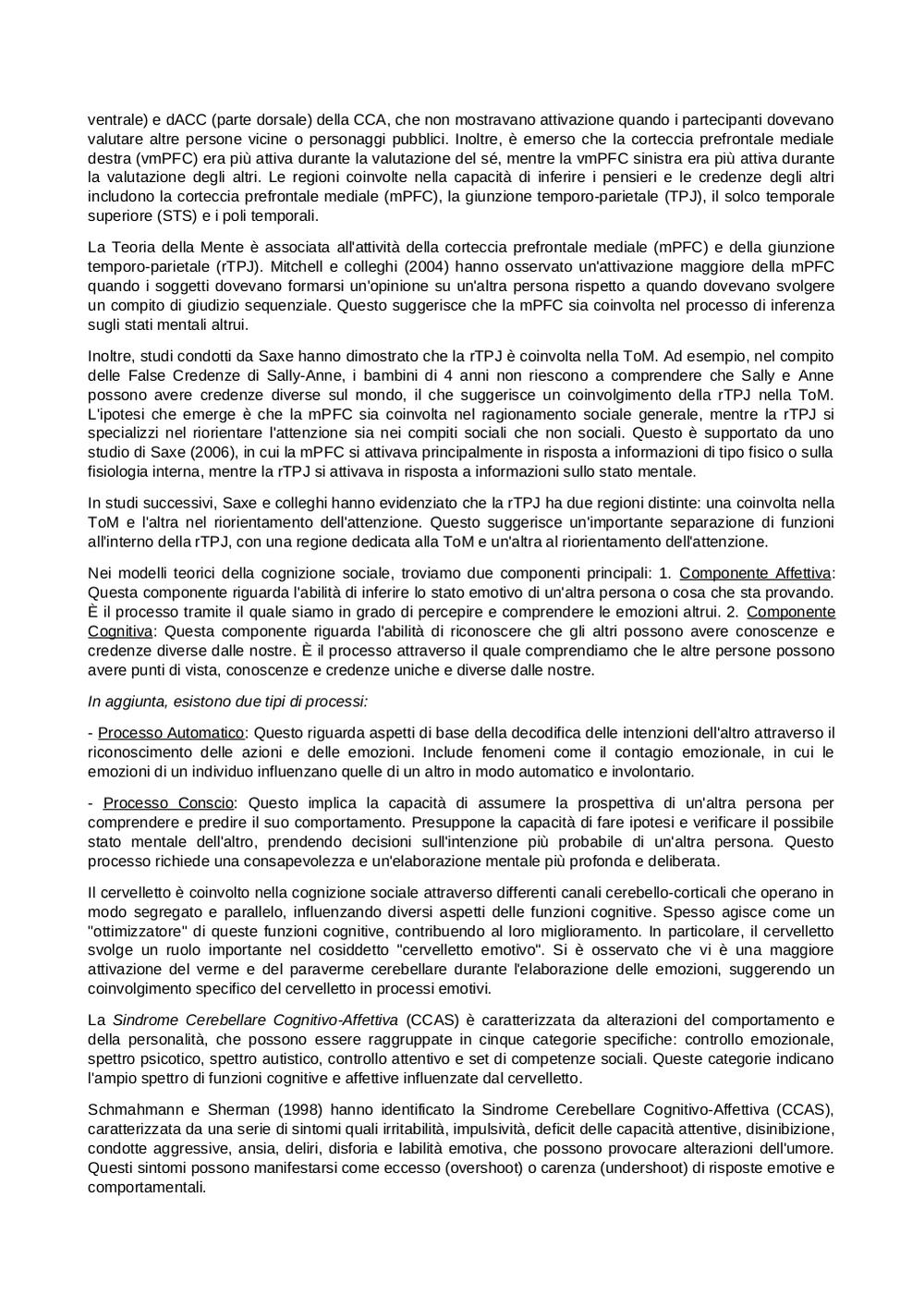 ventrale) e dACC (parte dorsale) della CCA, che non mostravano attivazione quando i partecipanti dovevano valutare altre persone vicine o personaggi pubblici. Inoltre, è emerso che la corteccia prefrontale mediale destra (vmPFC) era più attiva durante la valutazione del sé, mentre la vmPFC sinistra era più attiva durante la valutazione degli altri. Le regioni coinvolte nella capacità di inferire i pensieri e le credenze degli altri includono la corteccia prefrontale mediale (mPFC), la giunzione temporo-parietale (TPJ), il solco temporale superiore (STS) e i poli temporali.

La Teoria della Mente è associata all'attività della corteccia prefrontale mediale (mPFC) e della giunzione temporo-parietale (rTPJ). Mitchell e colleghi (2004) hanno osservato un'attivazione maggiore della mPFC quando i soggetti dovevano formarsi un'opinione su un'altra persona rispetto a quando dovevano svolgere un compito di giudizio sequenziale. Questo suggerisce che la mPFC sia coinvolta nel processo di inferenza sugli stati mentali altrui.

Inoltre, studi condotti da Saxe hanno dimostrato che la rTPJ è coinvolta nella ToM. Ad esempio, nel compito delle False Credenze di Sally-Anne, i bambini di 4 anni non riescono a comprendere che Sally e Anne possono avere credenze diverse sul mondo, il che suggerisce un coinvolgimento della rTPJ nella ToM. L'ipotesi che emerge è che la mPFC sia coinvolta nel ragionamento sociale generale, mentre la rTPJ si specializzi nel riorientare l'attenzione sia nei compiti sociali che non sociali. Questo è supportato da uno studio di Saxe (2006), in cui la mPFC si attivava principalmente in risposta a informazioni di tipo fisico o sulla fisiologia interna, mentre la rTPJ si attivava in risposta a informazioni sullo stato mentale.

In studi successivi, Saxe e colleghi hanno evidenziato che la rTPJ ha due regioni distinte: una coinvolta nella ToM e l'altra nel riorientamento dell'attenzione. Questo suggerisce un'importante separazione di funzioni all'interno della rTPJ, con una regione dedicata alla ToM e un'altra al riorientamento dell'attenzione.

Nei modelli teorici della cognizione sociale, troviamo due componenti principali: 1. Componente Affettiva: Questa componente riguarda l'abilità di inferire lo stato emotivo di un'altra persona o cosa che sta provando. È il processo tramite il quale siamo in grado di percepire e comprendere le emozioni altrui. 2. Componente Cognitiva: Questa componente riguarda l'abilità di riconoscere che gli altri possono avere conoscenze e credenze diverse dalle nostre. È il processo attraverso il quale comprendiamo che le altre persone possono avere punti di vista, conoscenze e credenze uniche e diverse dalle nostre.

In aggiunta, esistono due tipi di processi:

- Processo Automatico: Questo riguarda aspetti di base della decodifica delle intenzioni dell'altro attraverso il riconoscimento delle azioni e delle emozioni. Include fenomeni come il contagio emozionale, in cui le emozioni di un individuo influenzano quelle di un altro in modo automatico e involontario.

- Processo Conscio: Questo implica la capacità di assumere la prospettiva di un'altra persona per comprendere e predire il suo comportamento. Presuppone la capacità di fare ipotesi e verificare il possibile stato mentale dell'altro, prendendo decisioni sull'intenzione più probabile di un'altra persona. Questo processo richiede una consapevolezza e un'elaborazione mentale più profonda e deliberata.

Il cervelletto è coinvolto nella cognizione sociale attraverso differenti canali cerebello-corticali che operano in modo segregato e parallelo, influenzando diversi aspetti delle funzioni cognitive. Spesso agisce come un "ottimizzatore" di queste funzioni cognitive, contribuendo al loro miglioramento. In particolare, il cervelletto svolge un ruolo importante nel cosiddetto "cervelletto emotivo". Si è osservato che vi è una maggiore attivazione del verme e del paraverme cerebellare durante l'elaborazione delle emozioni, suggerendo un coinvolgimento specifico del cervelletto in processi emotivi.

La Sindrome Cerebellare Cognitivo-Affettiva (CCAS) è caratterizzata da alterazioni del comportamento e della personalità, che possono essere raggruppate in cinque categorie specifiche: controllo emozionale, spettro psicotico, spettro autistico, controllo attentivo e set di competenze sociali. Queste categorie indicano l'ampio spettro di funzioni cognitive e affettive influenzate dal cervelletto.

Schmahmann e Sherman (1998) hanno identificato la Sindrome Cerebellare Cognitivo-Affettiva (CCAS), caratterizzata da una serie di sintomi quali irritabilità, impulsività, deficit delle capacità attentive, disinibizione, condotte aggressive, ansia, deliri, disforia e labilità emotiva, che possono provocare alterazioni dell'umore. Questi sintomi possono manifestarsi come eccesso (overshoot) o carenza (undershoot) di risposte emotive e comportamentali.